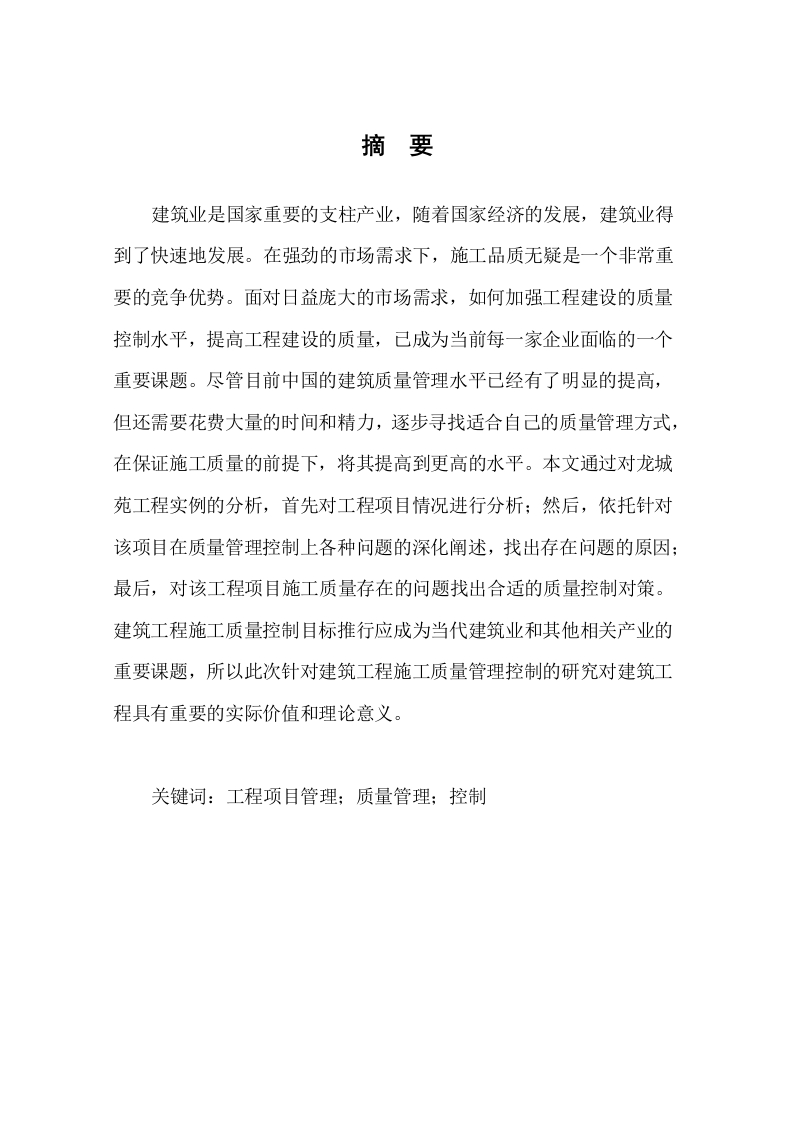 摘 要

建筑业是国家重要的支柱产业，随着国家经济的发展，建筑业得到了快速地发展。在强劲的市场需求下，施工品质无疑是一个非常重要的竞争优势。面对日益庞大的市场需求，如何加强工程建设的质量控制水平，提高工程建设的质量，已成为当前每一家企业面临的一个重要课题。尽管目前中国的建筑质量管理水平已经有了明显的提高，但还需要花费大量的时间和精力，逐步寻找适合自己的质量管理方式，在保证施工质量的前提下，将其提高到更高的水平。本文通过对龙城苑工程实例的分析，首先对工程项目情况进行分析；然后，依托针对该项目在质量管理控制上各种问题的深化阐述，找出存在问题的原因；最后，对该工程项目施工质量存在的问题找出合适的质量控制对策。建筑工程施工质量控制目标推行应成为当代建筑业和其他相关产业的重要课题，所以此次针对建筑工程施工质量管理控制的研究对建筑工程具有重要的实际价值和理论意义。

关键词：工程项目管理；质量管理；控制